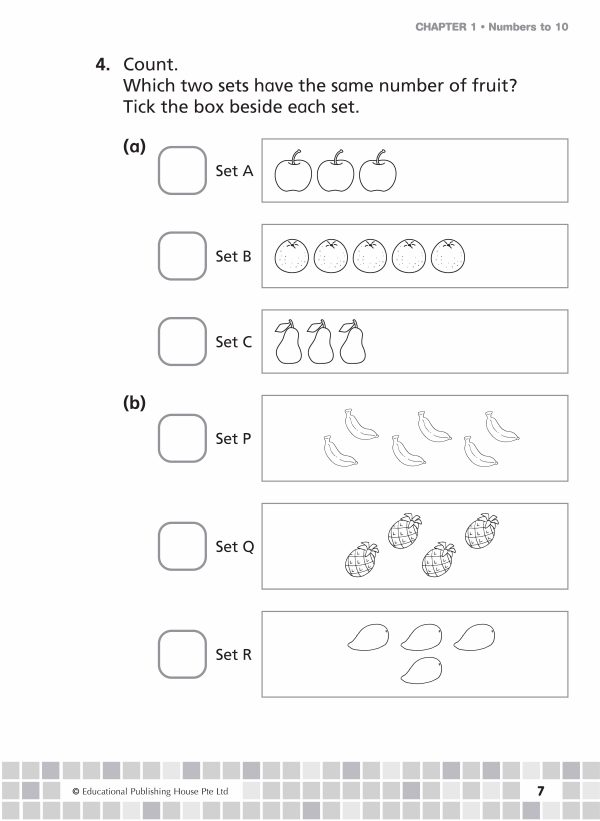 CHAPTER 1 • Numbers to 10

4. Count.
Which two sets have the same number of fruit?
Tick the box beside each set.

(a)

Set A

Set B

Set C

(b)

Set P

Set Q

Set R

© Educational Publishing House Pte Ltd

7